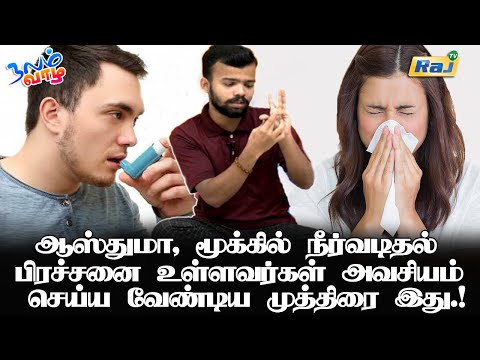 நலம் வாழ

Raj TV

ஆஸ்துமா, மூக்கில் நீர்வடிதல் பிரச்சனை உள்ளவர்கள் அவசியம் செய்ய வேண்டிய முத்திரை இது.!